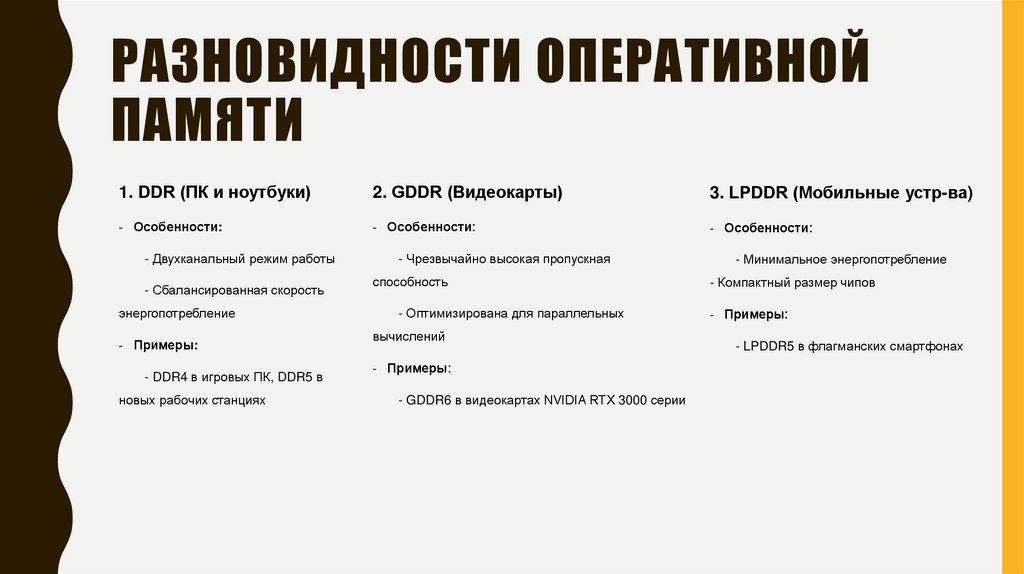 РАЗНОВИДНОСТИ ОПЕРАТИВНОЙ ПАМЯТИ

1. DDR (ПК и ноутбуки)

- Особенности:

- Двухканальный режим работы

- Сбалансированная скорость энергопотребление

- Примеры:

- DDR4 в игровых ПК, DDR5 в новых рабочих станциях

2. GDDR (Видеокарты)

- Особенности:

- Чрезвычайно высокая пропускная способность

- Оптимизирована для параллельных вычислений

- Примеры:

- GDDR6 в видеокартах NVIDIA RTX 3000 серии

3. LPDDR (Мобильные устр-ва)

- Особенности:

- Минимальное энергопотребление

- Компактный размер чипов

- Примеры:

- LPDDR5 в флагманских смартфонах